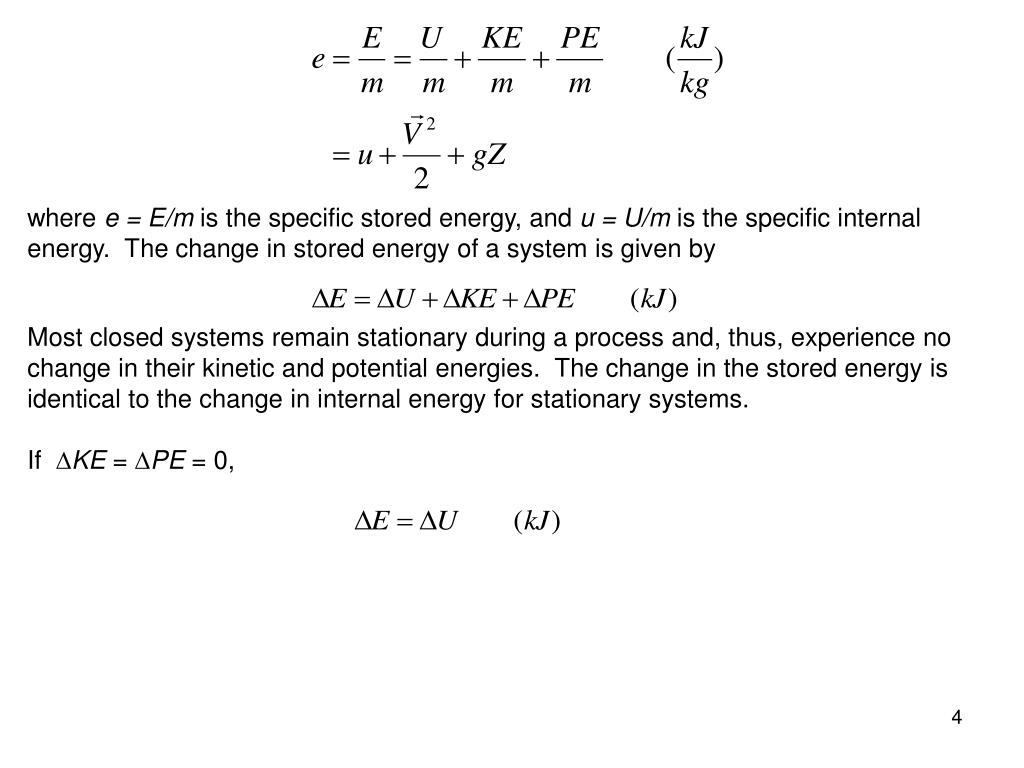 $e = \frac{E}{m} = \frac{U}{m} + \frac{KE}{m} + \frac{PE}{m} \qquad (\frac{kJ}{kg})$

$= u + \frac{\vec{V}^2}{2} + gZ$

where $e = E/m$ is the specific stored energy, and $u = U/m$ is the specific internal energy. The change in stored energy of a system is given by

$\Delta E = \Delta U + \Delta KE + \Delta PE \qquad (kJ)$

Most closed systems remain stationary during a process and, thus, experience no change in their kinetic and potential energies. The change in the stored energy is identical to the change in internal energy for stationary systems.

If $\Delta KE = \Delta PE = 0$,

$\Delta E = \Delta U \qquad (kJ)$

4